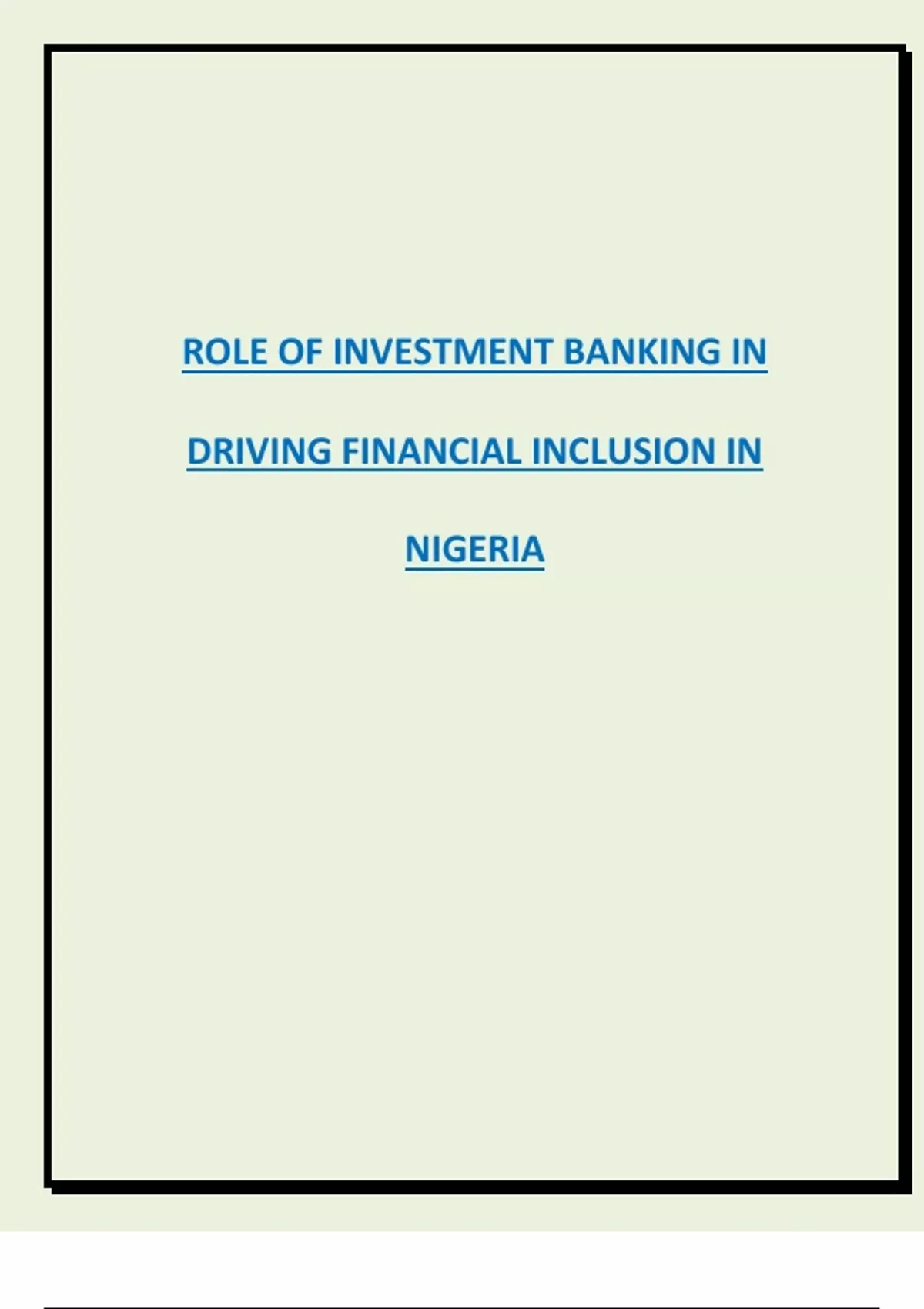 ROLE OF INVESTMENT BANKING IN DRIVING FINANCIAL INCLUSION IN NIGERIA